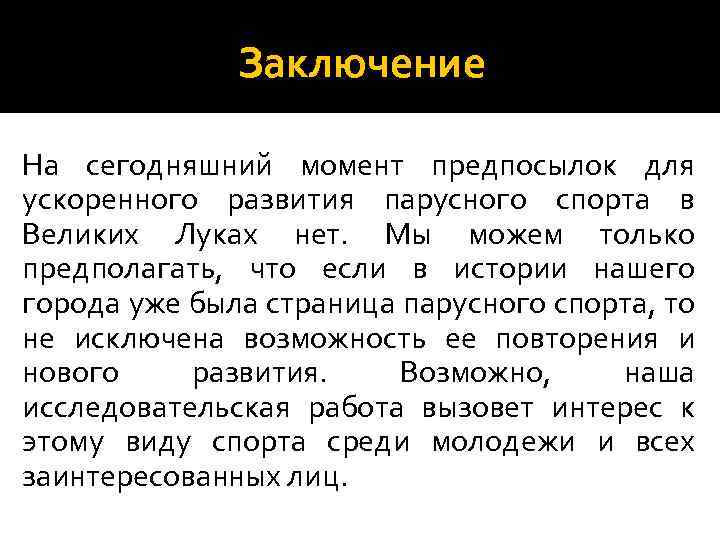 Заключение

На сегодняшний момент предпосылок для ускоренного развития парусного спорта в Великих Луках нет. Мы можем только предполагать, что если в истории нашего города уже была страница парусного спорта, то не исключена возможность ее повторения и нового развития. Возможно, наша исследовательская работа вызовет интерес к этому виду спорта среди молодежи и всех заинтересованных лиц.